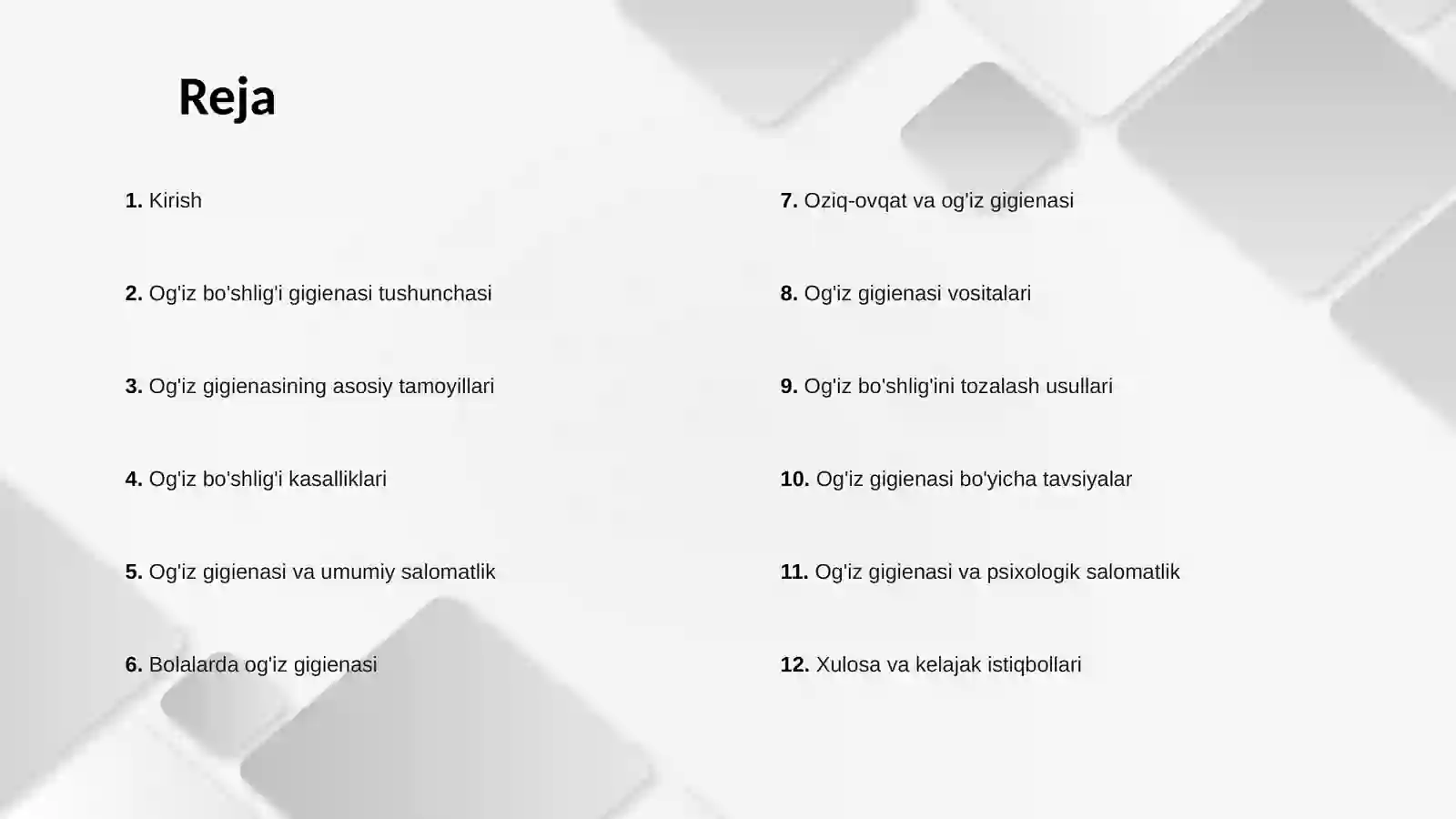 Reja

1. Kirish

2. Og'iz bo'shlig'i gigienasi tushunchasi

3. Og'iz gigienasining asosiy tamoyillari

4. Og'iz bo'shlig'i kasalliklari

5. Og'iz gigienasi va umumiy salomatlik

6. Bolalarda og'iz gigienasi

7. Oziq-ovqat va og'iz gigienasi

8. Og'iz gigienasi vositalari

9. Og'iz bo'shlig'ini tozalash usullari

10. Og'iz gigienasi bo'yicha tavsiyalar

11. Og'iz gigienasi va psixologik salomatlik

12. Xulosa va kelajak istiqbollari